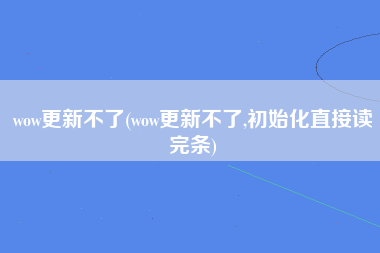 wow更新不了(wow更新不了,初始化直接读完条)